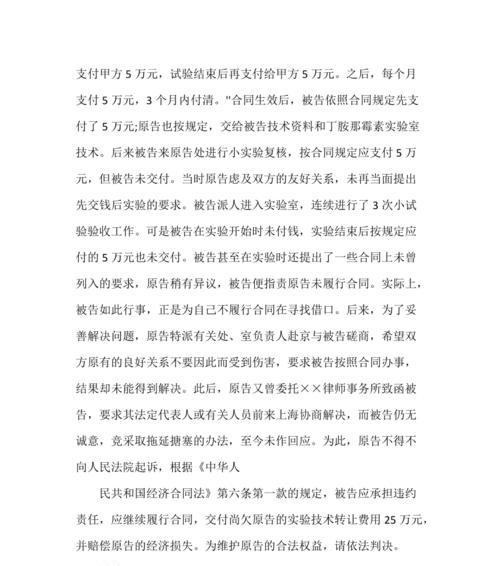 支付甲方 5 万元，试验结束后再支付给甲方 5 万元。之后，每个月支付 5 万元，3 个月内付清。"合同生效后，被告依照合同规定先支付了 5 万元;原告也按规定，交给被告技术资料和丁胺那霉素实验室技术。后来被告来原告处进行小实验复核，按合同规定应支付 5 万元，但被告未交付。当时原告虑及双方的友好关系，未再当面提出先交钱后实验的要求。被告派人进入实验室，连续进行了 3 次小试验验收工作。可是被告在实验开始时未付钱，实验结束后按规定应付的 5 万元也未交付。被告甚至在实验时还提出了一些合同上未曾列入的要求，原告稍有异议，被告便指责原告未履行合同。实际上，被告如此行事，正是为自己不履行合同在寻找借口。后来，为了妥善解决问题，原告特派有关处、室负责人赴京与被告磋商，希望双方原有的良好关系不要因此而受到伤害，要求被告按照合同办事，结果却未能得到解决。此后，原告又曾委托××律师事务所致函被告，要求其法定代表人或有关人员前来上海协商解决，而被告仍无诚意，竟采取拖延搪塞的办法，至今未作回应。为此，原告不得不向人民法院起诉，根据《中华人

民共和国经济合同法》第六条第一款的规定，被告应承担违约责任，应继续履行合同，交付尚欠原告的实验技术转让费用 25 万元，并赔偿原告的经济损失。为维护原告的合法权益，请依法判决。